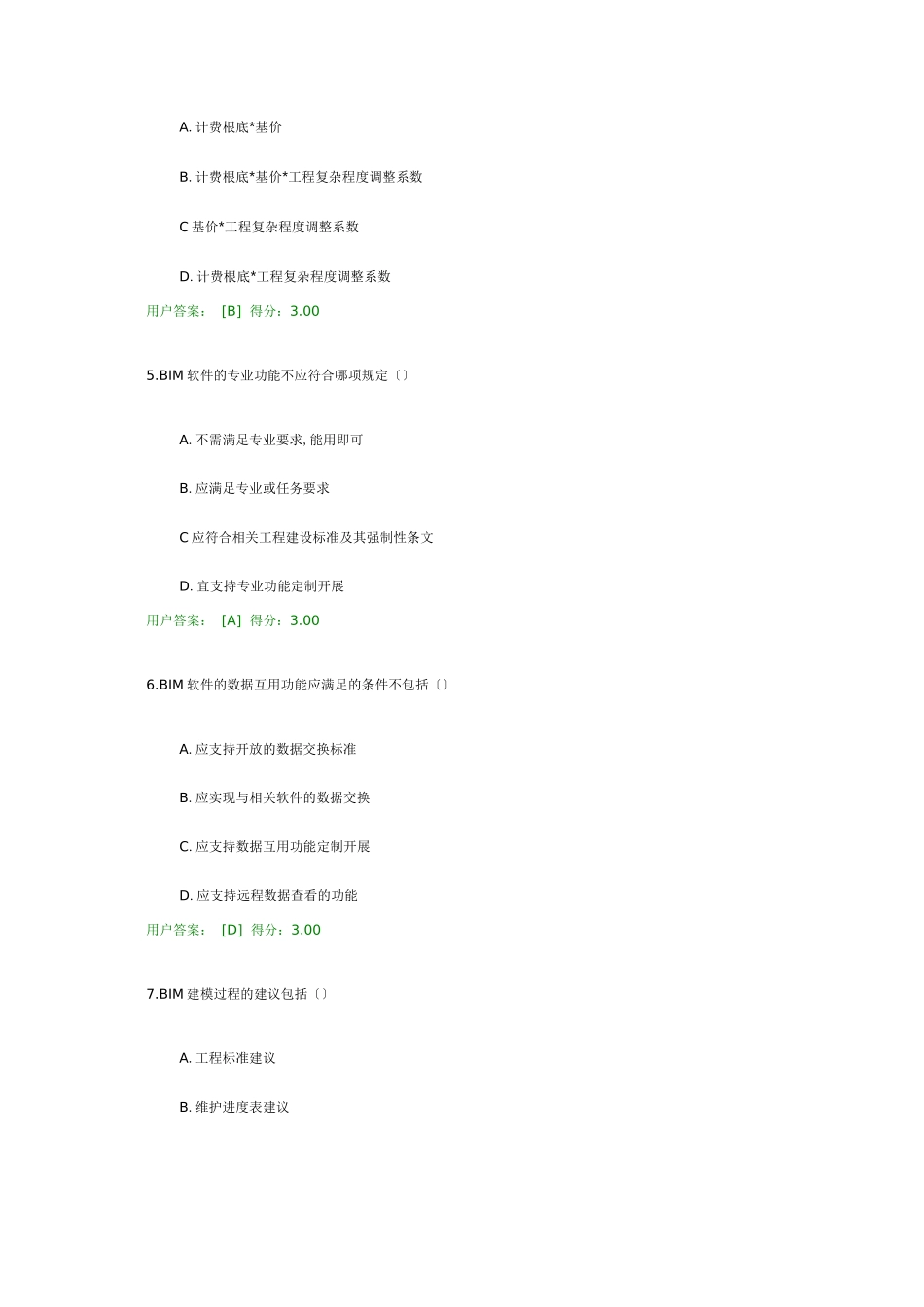 A. 计费根底*基价

B. 计费根底*基价*工程复杂程度调整系数

C 基价*工程复杂程度调整系数

D. 计费根底*工程复杂程度调整系数

用户答案： [B] 得分：3.00

5.BIM 软件的专业功能不应符合哪项规定〔〕

A. 不需满足专业要求, 能用即可

B. 应满足专业或任务要求

C 应符合相关工程建设标准及其强制性条文

D. 宜支持专业功能定制开展

用户答案： [A] 得分：3.00

6.BIM 软件的数据互用功能应满足的条件不包括〔〕

A. 应支持开放的数据交换标准

B. 应实现与相关软件的数据交换

C. 应支持数据互用功能定制开展

D. 应支持远程数据查看的功能

用户答案： [D] 得分：3.00

7.BIM 建模过程的建议包括〔〕

A. 工程标准建议

B. 维护进度表建议